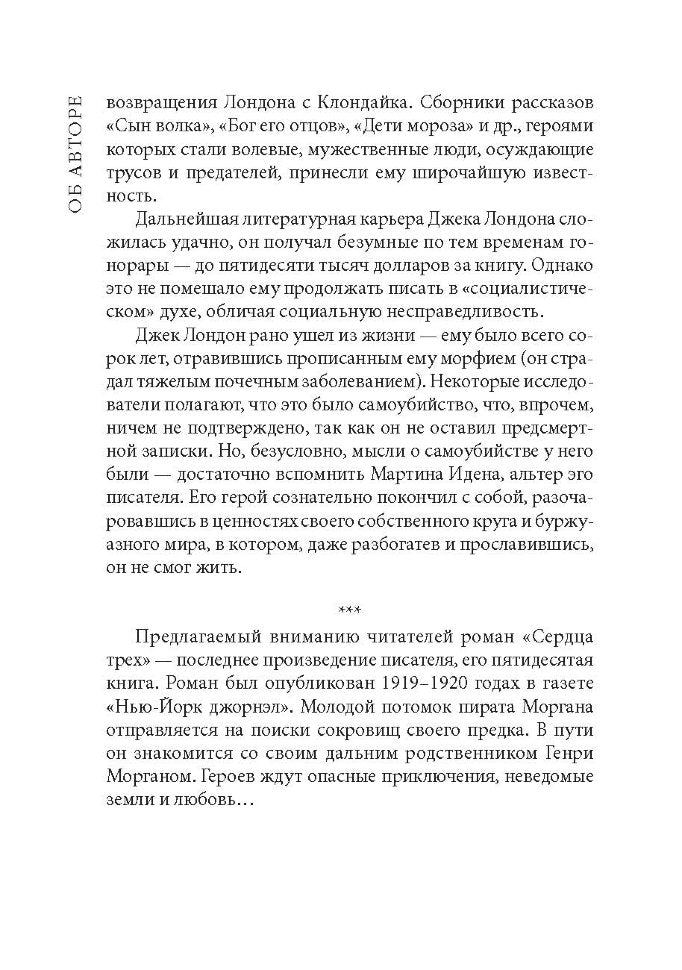 ОБ АВТОРЕ

возвращения Лондона с Клондайка. Сборники рассказов «Сын волка», «Бог его отцов», «Дети мороза» и др., героями которых стали волевые, мужественные люди, осуждающие трусов и предателей, принесли ему широчайшую известность.

Дальнейшая литературная карьера Джека Лондона сложилась удачно, он получал безумные по тем временам гонорары — до пятидесяти тысяч долларов за книгу. Однако это не помешало ему продолжать писать в «социалистическом» духе, обличая социальную несправедливость.

Джек Лондон рано ушел из жизни — ему было всего сорок лет, отравившись прописанным ему морфием (он страдал тяжелым почечным заболеванием). Некоторые исследователи полагают, что это было самоубийство, что, впрочем, ничем не подтверждено, так как он не оставил предсмертной записки. Но, безусловно, мысли о самоубийстве у него были — достаточно вспомнить Мартина Идена, альтер эго писателя. Его герой сознательно покончил с собой, разочаровавшись в ценностях своего собственного круга и буржуазного мира, в котором, даже разбогатев и прославившись, он не смог жить.

***

Предлагаемый вниманию читателей роман «Сердца трех» — последнее произведение писателя, его пятидесятая книга. Роман был опубликован 1919–1920 годах в газете «Нью-Йорк джорнэл». Молодой потомок пирата Моргана отправляется на поиски сокровищ своего предка. В пути он знакомится со своим дальним родственником Генри Морганом. Героев ждут опасные приключения, неведомые земли и любовь…